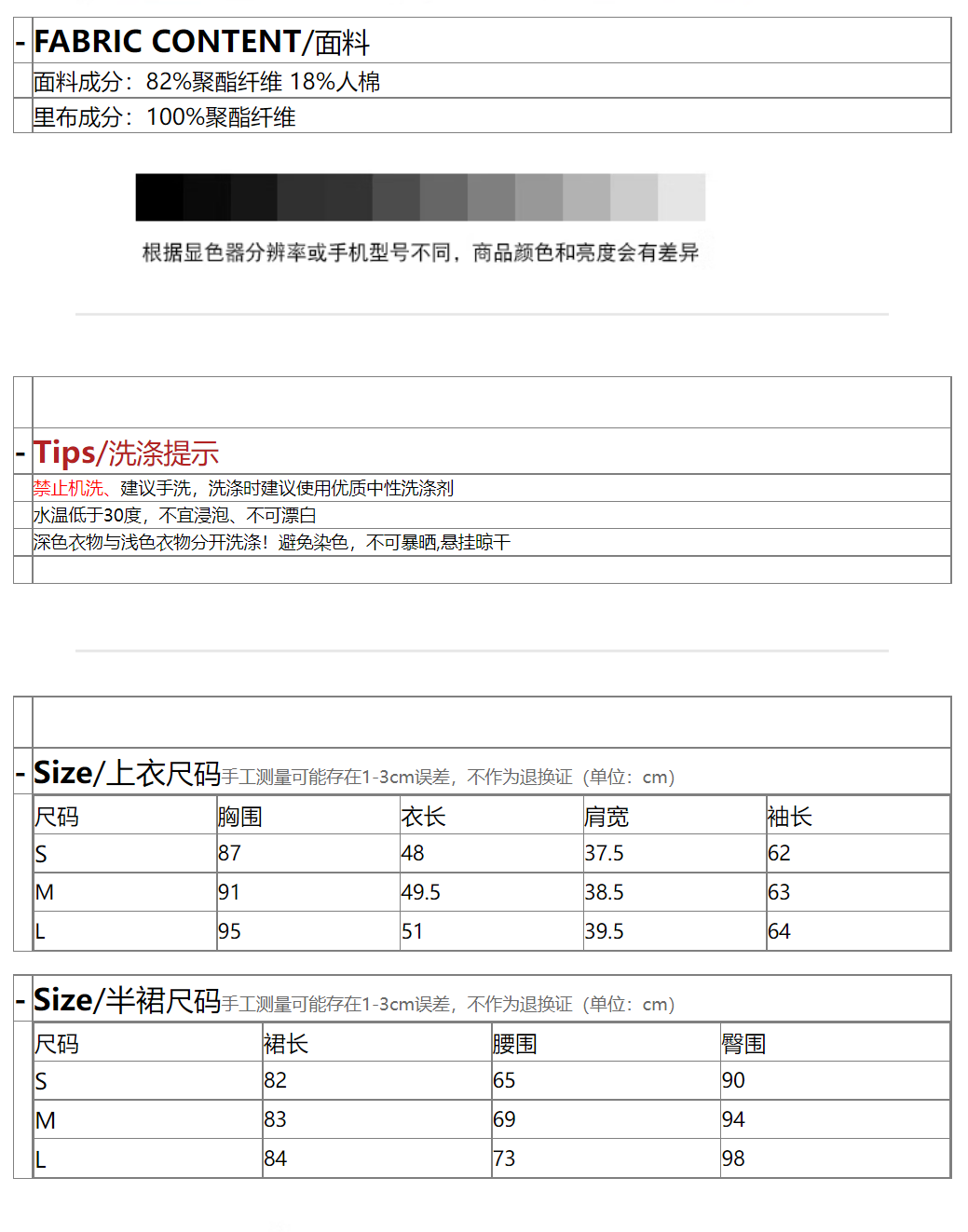 - FABRIC CONTENT/面料

面料成分：82%聚酯纤维 18%人棉

里布成分：100%聚酯纤维

根据显色器分辨率或手机型号不同，商品颜色和亮度会有差异

- Tips/洗涤提示

禁止机洗、建议手洗，洗涤时建议使用优质中性洗涤剂

水温低于30度，不宜浸泡、不可漂白

深色衣物与浅色衣物分开洗涤！避免染色，不可暴晒,悬挂晾干

- Size/上衣尺码手工测量可能存在1-3cm误差，不作为退换证（单位：cm）

| 尺码 | 胸围 | 衣长 | 肩宽 | 袖长 |
|---|---|---|---|---|
| S | 87 | 48 | 37.5 | 62 |
| M | 91 | 49.5 | 38.5 | 63 |
| L | 95 | 51 | 39.5 | 64 |

- Size/半裙尺码手工测量可能存在1-3cm误差，不作为退换证（单位：cm）

| 尺码 | 裙长 | 腰围 | 臀围 |
|---|---|---|---|
| S | 82 | 65 | 90 |
| M | 83 | 69 | 94 |
| L | 84 | 73 | 98 |